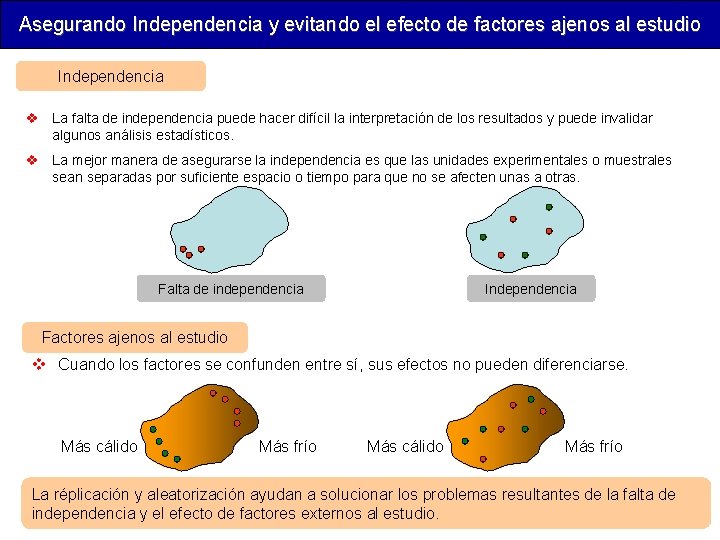 Asegurando Independencia y evitando el efecto de factores ajenos al estudio

Independencia

❖ La falta de independencia puede hacer difícil la interpretación de los resultados y puede invalidar algunos análisis estadísticos.

❖ La mejor manera de asegurarse la independencia es que las unidades experimentales o muestrales sean separadas por suficiente espacio o tiempo para que no se afecten unas a otras.

Falta de independencia

Independencia

Factores ajenos al estudio

❖ Cuando los factores se confunden entre sí, sus efectos no pueden diferenciarse.

Más cálido

Más frío

Más cálido

Más frío

La réplicación y aleatorización ayudan a solucionar los problemas resultantes de la falta de independencia y el efecto de factores externos al estudio.